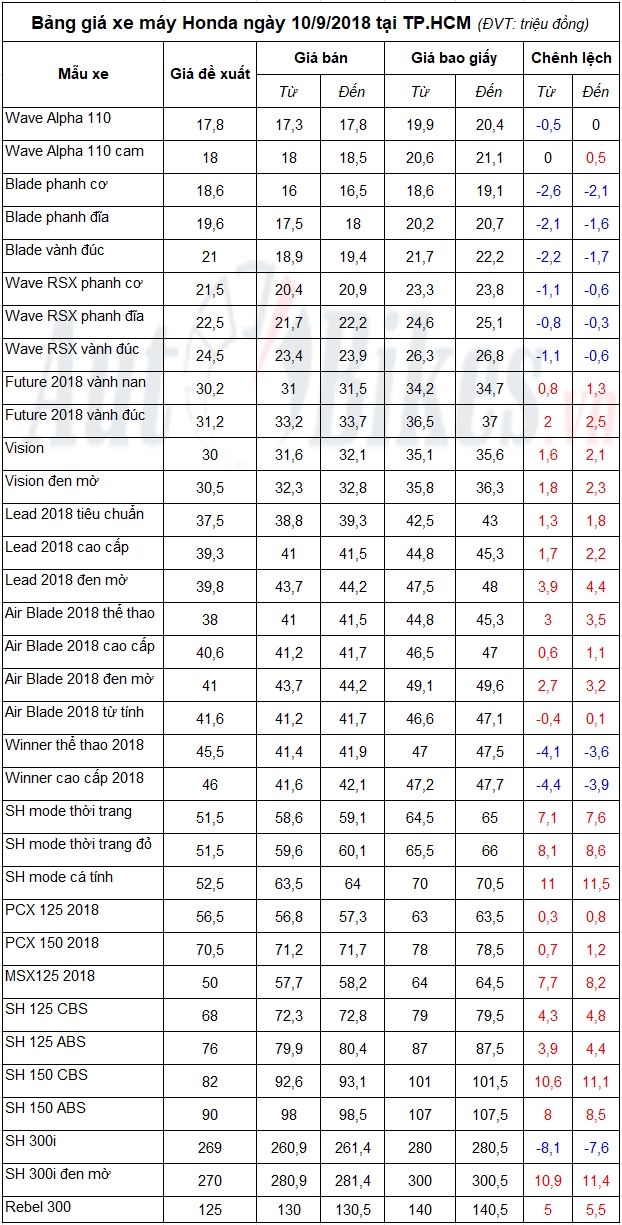 Bảng giá xe máy Honda ngày 10/9/2018 tại TP.HCM (ĐVT: triệu đồng)

| Mẫu xe | Giá đề xuất | Giá bán Từ | Giá bán Đến | Giá bao giấy Từ | Giá bao giấy Đến | Chênh lệch Từ | Chênh lệch Đến |
|---|---|---|---|---|---|---|---|
| Wave Alpha 110 | 17,8 | 17,3 | 17,8 | 19,9 | 20,4 | -0,5 | 0 |
| Wave Alpha 110 cam | 18 | 18 | 18,5 | 20,6 | 21,1 | 0 | 0,5 |
| Blade phanh cơ | 18,6 | 16 | 16,5 | 18,6 | 19,1 | -2,6 | -2,1 |
| Blade phanh đĩa | 19,6 | 17,5 | 18 | 20,2 | 20,7 | -2,1 | -1,6 |
| Blade vành đúc | 21 | 18,9 | 19,4 | 21,7 | 22,2 | -2,2 | -1,7 |
| Wave RSX phanh cơ | 21,5 | 20,4 | 20,9 | 23,3 | 23,8 | -1,1 | -0,6 |
| Wave RSX phanh đĩa | 22,5 | 21,7 | 22,2 | 24,6 | 25,1 | -0,8 | -0,3 |
| Wave RSX vành đúc | 24,5 | 23,4 | 23,9 | 26,3 | 26,8 | -1,1 | -0,6 |
| Future 2018 vành nan | 30,2 | 31 | 31,5 | 34,2 | 34,7 | 0,8 | 1,3 |
| Future 2018 vành đúc | 31,2 | 33,2 | 33,7 | 36,5 | 37 | 2 | 2,5 |
| Vision | 30 | 31,6 | 32,1 | 35,1 | 35,6 | 1,6 | 2,1 |
| Vision đen mờ | 30,5 | 32,3 | 32,8 | 35,8 | 36,3 | 1,8 | 2,3 |
| Lead 2018 tiêu chuẩn | 37,5 | 38,8 | 39,3 | 42,5 | 43 | 1,3 | 1,8 |
| Lead 2018 cao cấp | 39,3 | 41 | 41,5 | 44,8 | 45,3 | 1,7 | 2,2 |
| Lead 2018 đen mờ | 39,8 | 43,7 | 44,2 | 47,5 | 48 | 3,9 | 4,4 |
| Air Blade 2018 thể thao | 38 | 41 | 41,5 | 44,8 | 45,3 | 3 | 3,5 |
| Air Blade 2018 cao cấp | 40,6 | 41,2 | 41,7 | 46,5 | 47 | 0,6 | 1,1 |
| Air Blade 2018 đen mờ | 41 | 43,7 | 44,2 | 49,1 | 49,6 | 2,7 | 3,2 |
| Air Blade 2018 từ tính | 41,6 | 41,2 | 41,7 | 46,6 | 47,1 | -0,4 | 0,1 |
| Winner thể thao 2018 | 45,5 | 41,4 | 41,9 | 47 | 47,5 | -4,1 | -3,6 |
| Winner cao cấp 2018 | 46 | 41,6 | 42,1 | 47,2 | 47,7 | -4,4 | -3,9 |
| SH mode thời trang | 51,5 | 58,6 | 59,1 | 64,5 | 65 | 7,1 | 7,6 |
| SH mode thời trang đỏ | 51,5 | 59,6 | 60,1 | 65,5 | 66 | 8,1 | 8,6 |
| SH mode cá tính | 52,5 | 63,5 | 64 | 70 | 70,5 | 11 | 11,5 |
| PCX 125 2018 | 56,5 | 56,8 | 57,3 | 63 | 63,5 | 0,3 | 0,8 |
| PCX 150 2018 | 70,5 | 71,2 | 71,7 | 78 | 78,5 | 0,7 | 1,2 |
| MSX125 2018 | 50 | 57,7 | 58,2 | 64 | 64,5 | 7,7 | 8,2 |
| SH 125 CBS | 68 | 72,3 | 72,8 | 79 | 79,5 | 4,3 | 4,8 |
| SH 125 ABS | 76 | 79,9 | 80,4 | 87 | 87,5 | 3,9 | 4,4 |
| SH 150 CBS | 82 | 92,6 | 93,1 | 101 | 101,5 | 10,6 | 11,1 |
| SH 150 ABS | 90 | 98 | 98,5 | 107 | 107,5 | 8 | 8,5 |
| SH 300i | 269 | 260,9 | 261,4 | 280 | 280,5 | -8,1 | -7,6 |
| SH 300i đen mờ | 270 | 280,9 | 281,4 | 300 | 300,5 | 10,9 | 11,4 |
| Rebel 300 | 125 | 130 | 130,5 | 140 | 140,5 | 5 | 5,5 |

AutoBikes.vn